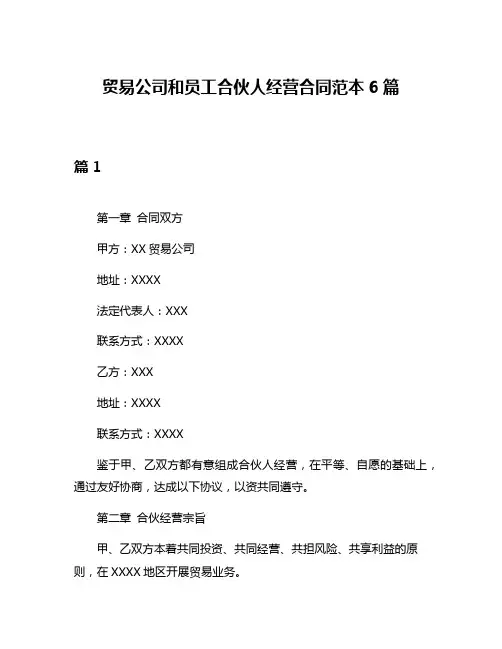 贸易公司和员工合伙人经营合同范本 6 篇

篇 1

第一章 合同双方

甲方：XX 贸易公司

地址：XXXX

法定代表人：XXX

联系方式：XXXX

乙方：XXX

地址：XXXX

联系方式：XXXX

鉴于甲、乙双方都有意组成合伙人经营，在平等、自愿的基础上，通过友好协商，达成以下协议，以资共同遵守。

第二章 合伙经营宗旨

甲、乙双方本着共同投资、共同经营、共担风险、共享利益的原则，在 XXXX 地区开展贸易业务。